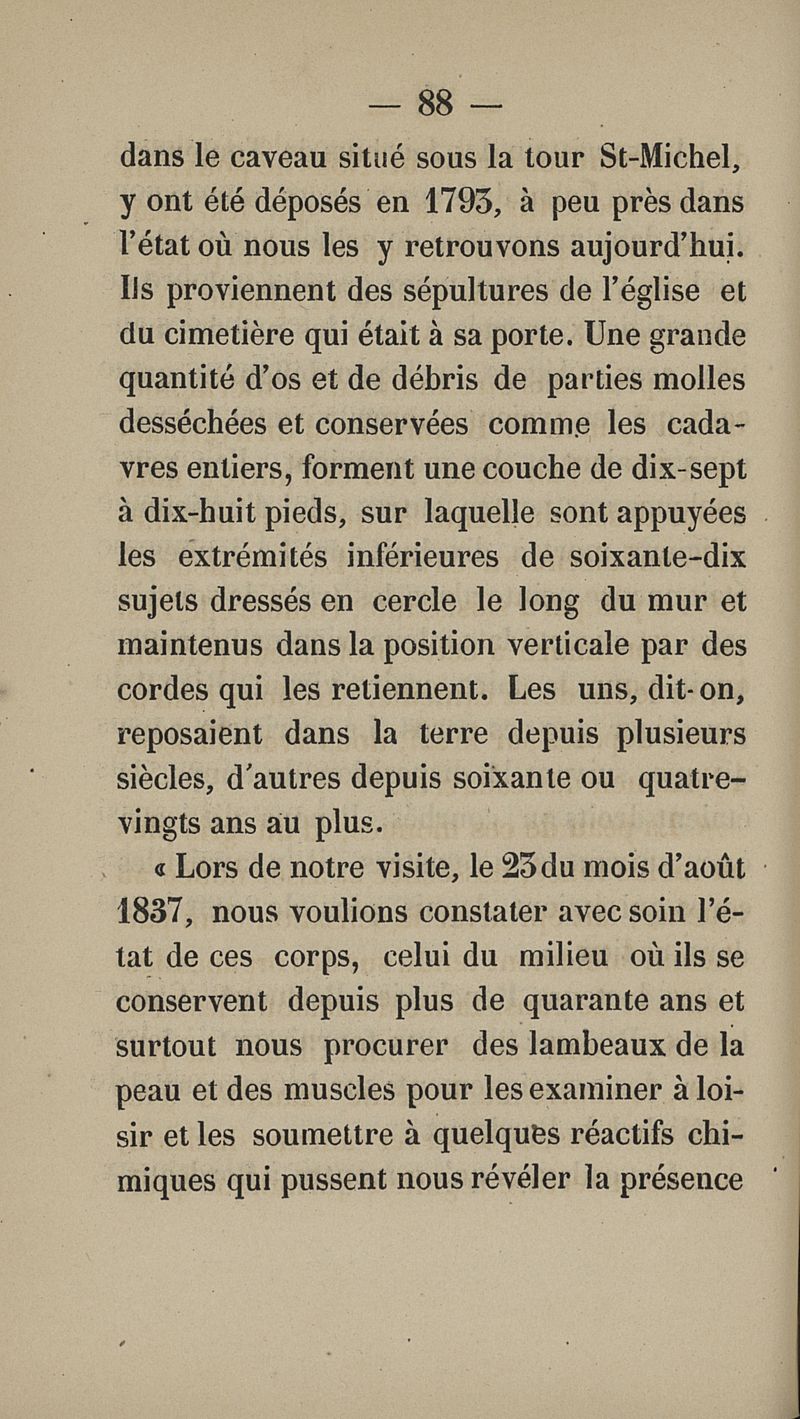 — 88 —

dans le caveau situé sous la tour St-Michel, y ont été déposés en 1793, à peu près dans l'état où nous les y retrouvons aujourd'hui. Ils proviennent des sépultures de l'église et du cimetière qui était à sa porte. Une grande quantité d'os et de débris de parties molles desséchées et conservées comme les cadavres entiers, forment une couche de dix-sept à dix-huit pieds, sur laquelle sont appuyées les extrémités inférieures de soixante-dix sujets dressés en cercle le long du mur et maintenus dans la position verticale par des cordes qui les retiennent. Les uns, dit-on, reposaient dans la terre depuis plusieurs siècles, d'autres depuis soixante ou quatre-vingts ans au plus.

« Lors de notre visite, le 23 du mois d'août 1837, nous voulions constater avec soin l'état de ces corps, celui du milieu où ils se conservent depuis plus de quarante ans et surtout nous procurer des lambeaux de la peau et des muscles pour les examiner à loisir et les soumettre à quelques réactifs chimiques qui pussent nous révéler la présence